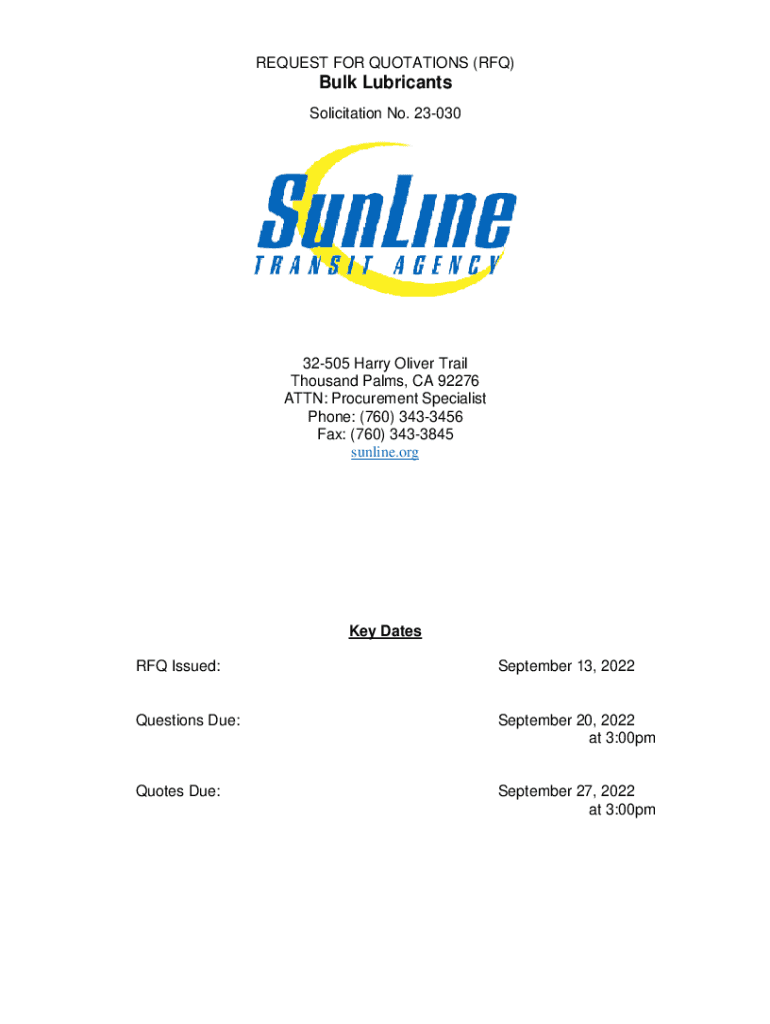 REQUEST FOR QUOTATIONS (RFQ)
Bulk Lubricants
Solicitation No. 23-030

SunLine
TRANSIT AGENCY

32-505 Harry Oliver Trail
Thousand Palms, CA 92276
ATTN: Procurement Specialist
Phone: (760) 343-3456
Fax: (760) 343-3845
sunline.org

Key Dates

RFQ Issued: September 13, 2022

Questions Due: September 20, 2022 at 3:00pm

Quotes Due: September 27, 2022 at 3:00pm